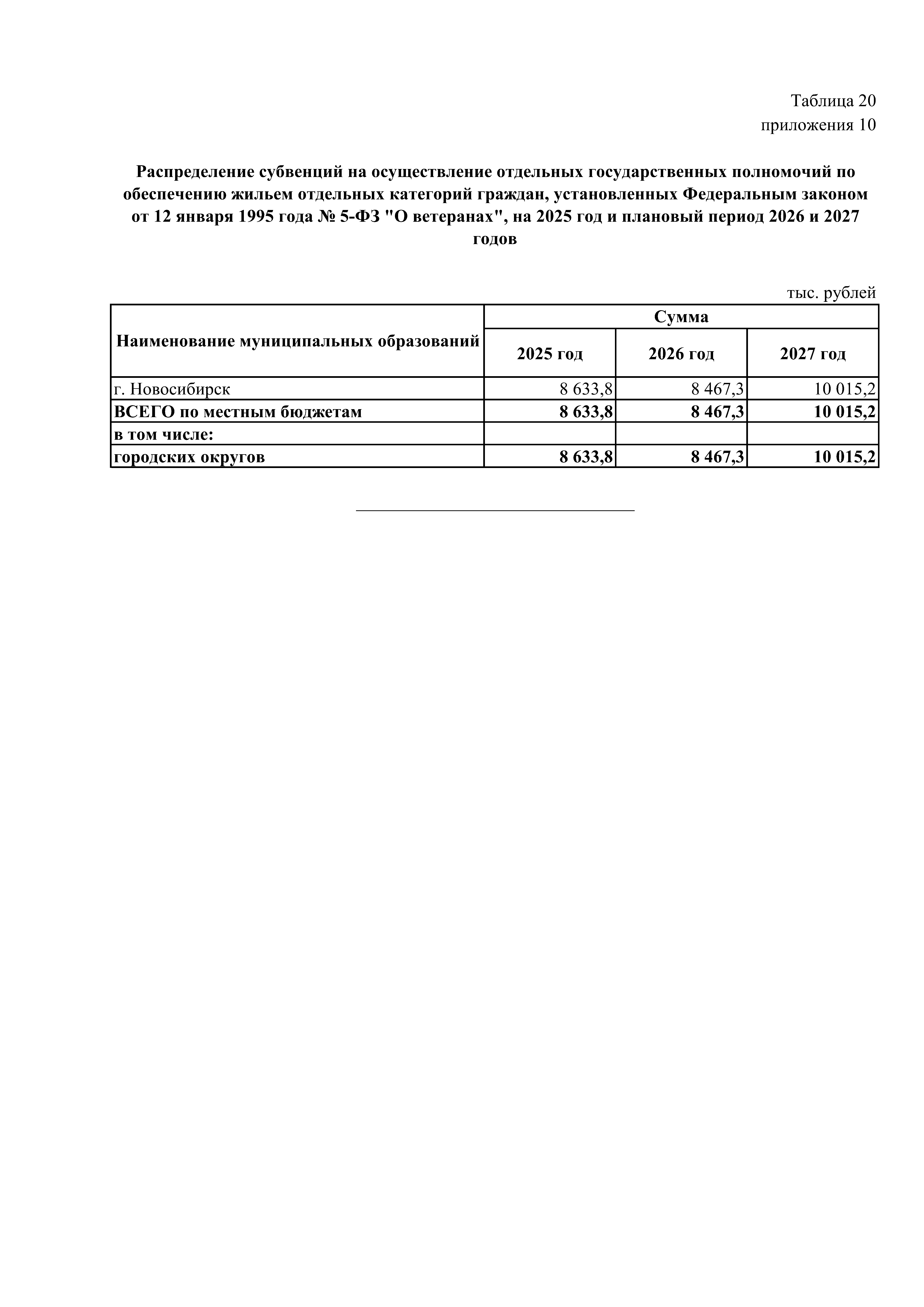 Таблица 20
приложения 10

Распределение субвенций на осуществление отдельных государственных полномочий по обеспечению жильем отдельных категорий граждан, установленных Федеральным законом от 12 января 1995 года № 5-ФЗ "О ветеранах", на 2025 год и плановый период 2026 и 2027 годов

тыс. рублей

| Наименование муниципальных образований | Сумма | | |
|---|---|---|---|
| | 2025 год | 2026 год | 2027 год |
| г. Новосибирск | 8 633,8 | 8 467,3 | 10 015,2 |
| ВСЕГО по местным бюджетам | 8 633,8 | 8 467,3 | 10 015,2 |
| в том числе: | | | |
| городских округов | 8 633,8 | 8 467,3 | 10 015,2 |